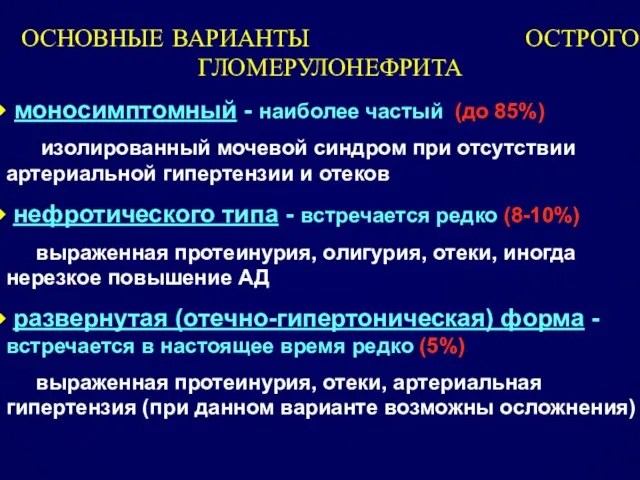 ОСНОВНЫЕ ВАРИАНТЫ ОСТРОГО ГЛОМЕРУЛОНЕФРИТА

моносимптомный - наиболее частый (до 85%)

изолированный мочевой синдром при отсутствии артериальной гипертензии и отеков

нефротического типа - встречается редко (8-10%)

выраженная протеинурия, олигурия, отеки, иногда нерезкое повышение АД

развернутая (отечно-гипертоническая) форма - встречается в настоящее время редко (5%)

выраженная протеинурия, отеки, артериальная гипертензия (при данном варианте возможны осложнения)